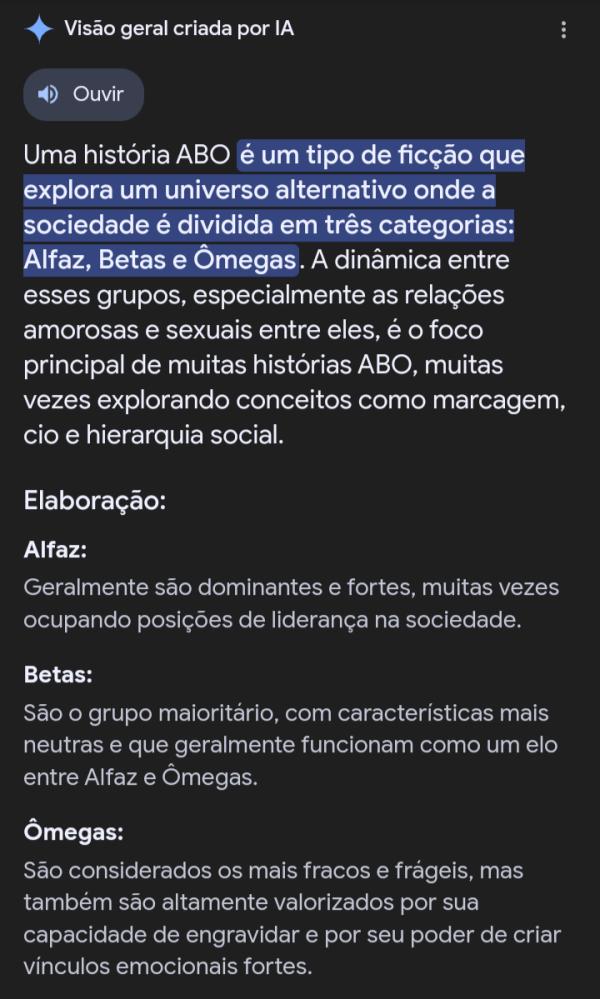 Visão geral criada por IA

Ouvir

Uma história ABO é um tipo de ficção que explora um universo alternativo onde a sociedade é dividida em três categorias: Alfaz, Betas e Ômegas. A dinâmica entre esses grupos, especialmente as relações amorosas e sexuais entre eles, é o foco principal de muitas histórias ABO, muitas vezes explorando conceitos como marcagem, cio e hierarquia social.

Elaboração:

Alfaz:
Geralmente são dominantes e fortes, muitas vezes ocupando posições de liderança na sociedade.

Betas:
São o grupo maioritário, com características mais neutras e que geralmente funcionam como um elo entre Alfaz e Ômegas.

Ômegas:
São considerados os mais fracos e frágeis, mas também são altamente valorizados por sua capacidade de engravidar e por seu poder de criar vínculos emocionais fortes.